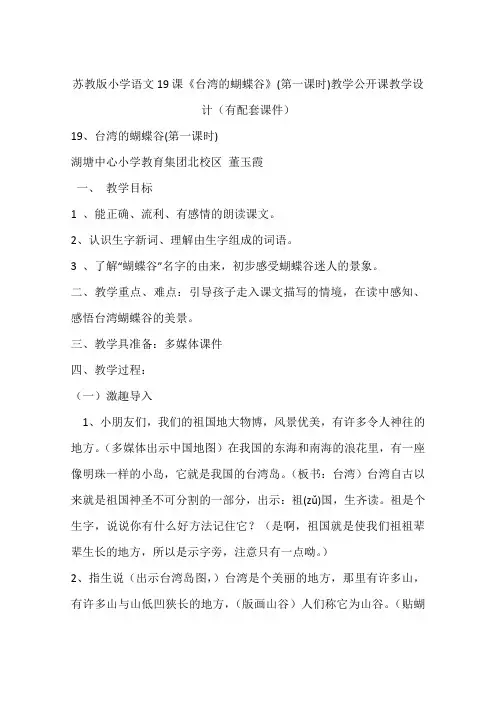 苏教版小学语文19课《台湾的蝴蝶谷》(第一课时)教学公开课教学设计（有配套课件）

19、台湾的蝴蝶谷(第一课时)

湖塘中心小学教育集团北校区 董玉霞

一、 教学目标

1 、能正确、流利、有感情的朗读课文。

2、认识生字新词、理解由生字组成的词语。

3 、了解“蝴蝶谷”名字的由来，初步感受蝴蝶谷迷人的景象。

二、教学重点、难点：引导孩子走入课文描写的情境，在读中感知、感悟台湾蝴蝶谷的美景。

三、教学具准备：多媒体课件

四、教学过程：

（一）激趣导入

1、小朋友们，我们的祖国地大物博，风景优美，有许多令人神往的地方。（多媒体出示中国地图）在我国的东海和南海的浪花里，有一座像明珠一样的小岛，它就是我国的台湾岛。（板书：台湾）台湾自古以来就是祖国神圣不可分割的一部分，出示：祖(zǔ)国，生齐读。祖是个生字，说说你有什么好方法记住它？（是啊，祖国就是使我们祖祖辈辈生长的地方，所以是示字旁，注意只有一点呦。）

2、指生说（出示台湾岛图，）台湾是个美丽的地方，那里有许多山，有许多山与山低凹狭长的地方，（版画山谷）人们称它为山谷。（贴蝴